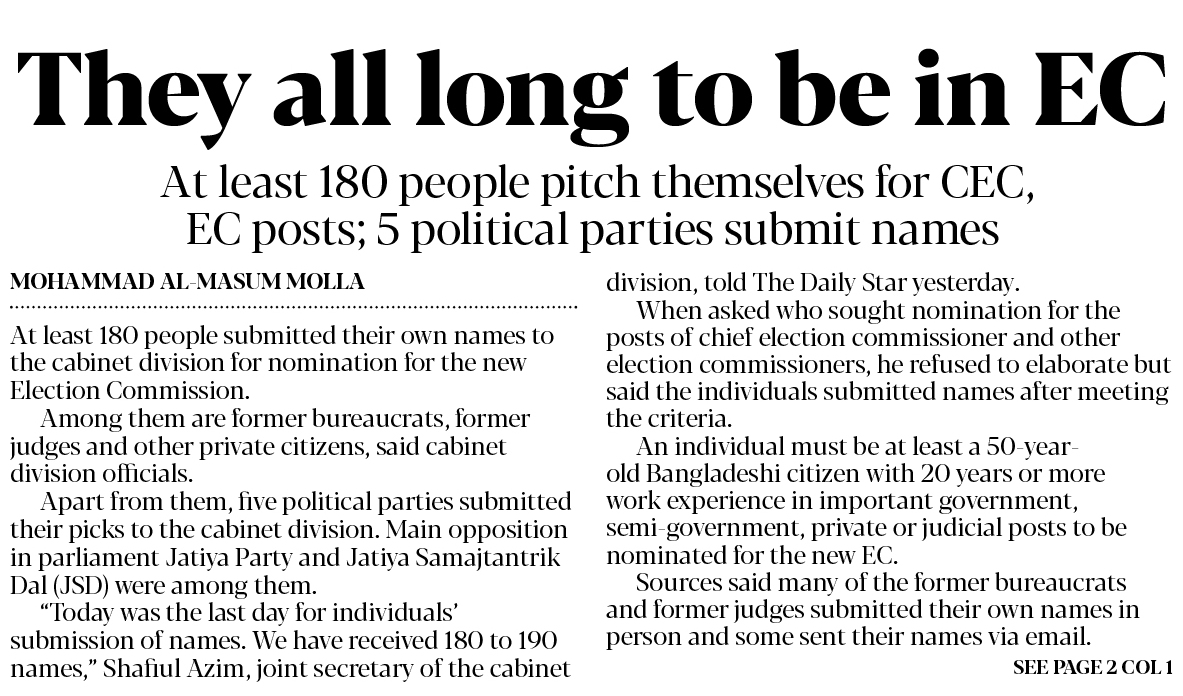 They all long to be in EC

At least 180 people pitch themselves for CEC, EC posts; 5 political parties submit names

MOHAMMAD AL-MASUM MOLLA

At least 180 people submitted their own names to the cabinet division for nomination for the new Election Commission.

Among them are former bureaucrats, former judges and other private citizens, said cabinet division officials.

Apart from them, five political parties submitted their picks to the cabinet division. Main opposition in parliament Jatiya Party and Jatiya Samajtantrik Dal (JSD) were among them.

"Today was the last day for individuals' submission of names. We have received 180 to 190 names," Shafiul Azim, joint secretary of the cabinet division, told The Daily Star yesterday.

When asked who sought nomination for the posts of chief election commissioner and other election commissioners, he refused to elaborate but said the individuals submitted names after meeting the criteria.

An individual must be at least a 50-year-old Bangladeshi citizen with 20 years or more work experience in important government, semi-government, private or judicial posts to be nominated for the new EC.

Sources said many of the former bureaucrats and former judges submitted their own names in person and some sent their names via email.

SEE PAGE 2 COL 1